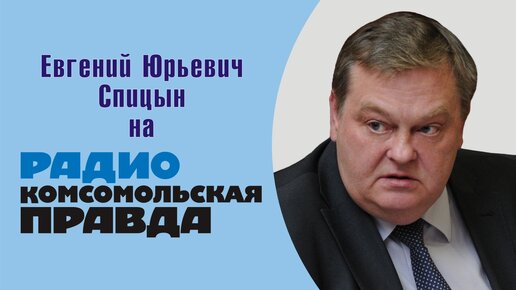 Евгений Юрьевич Спицын на

РАДИО
КОМСОМОЛЬСКАЯ
ПРАВДА